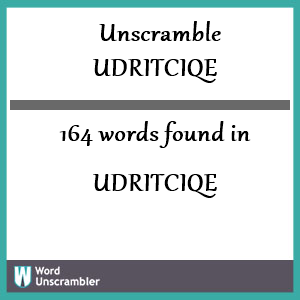 Unscramble
UDRITCIQE

164 words found in

UDRITCIQE

W Word Unscrambler